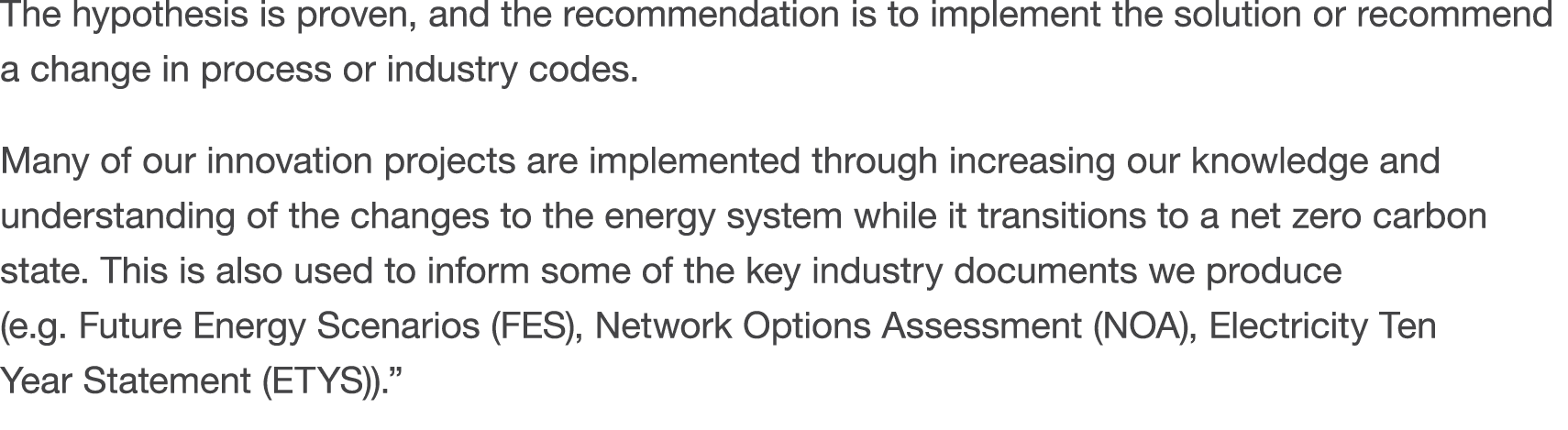 The hypothesis is proven, and the recommendation is to implement the solution or recommend a change in process or industry codes.

Many of our innovation projects are implemented through increasing our knowledge and understanding of the changes to the energy system while it transitions to a net zero carbon state. This is also used to inform some of the key industry documents we produce (e.g. Future Energy Scenarios (FES), Network Options Assessment (NOA), Electricity Ten Year Statement (ETYS)).”